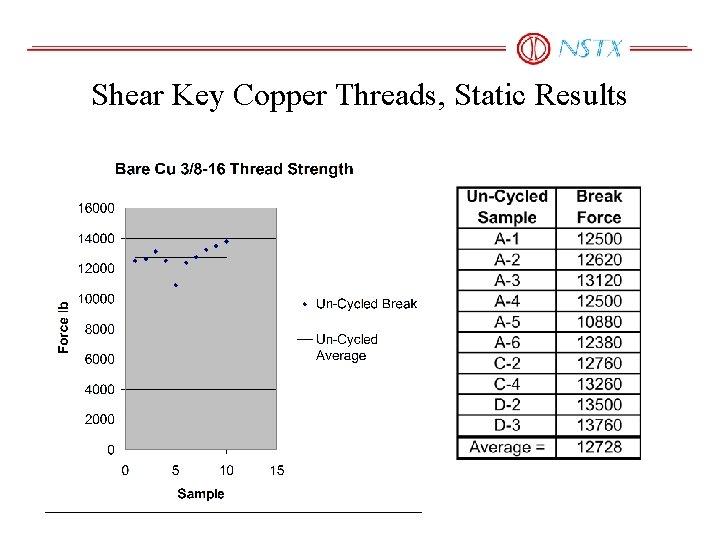 NSTX

Shear Key Copper Threads, Static Results

Bare Cu 3/8-16 Thread Strength

16000
14000
12000
10000
8000
6000
4000
2000
0

Force lb

0 5 10 15

Sample

Un-Cycled Break

Un-Cycled Average

| Un-Cycled Sample | Break Force |
|---|---|
| A-1 | 12500 |
| A-2 | 12620 |
| A-3 | 13120 |
| A-4 | 12500 |
| A-5 | 10880 |
| A-6 | 12380 |
| C-2 | 12760 |
| C-4 | 13260 |
| D-2 | 13500 |
| D-3 | 13760 |
| Average = | 12728 |